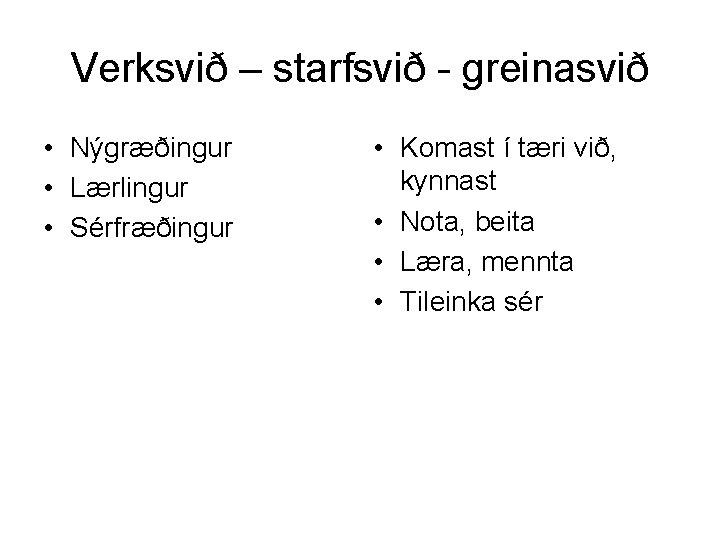 Verksvið – starfsvið - greinasvið

• Nýgræðingur
• Lærlingur
• Sérfræðingur

• Komast í tæri við, kynnast
• Nota, beita
• Læra, mennta
• Tileinka sér